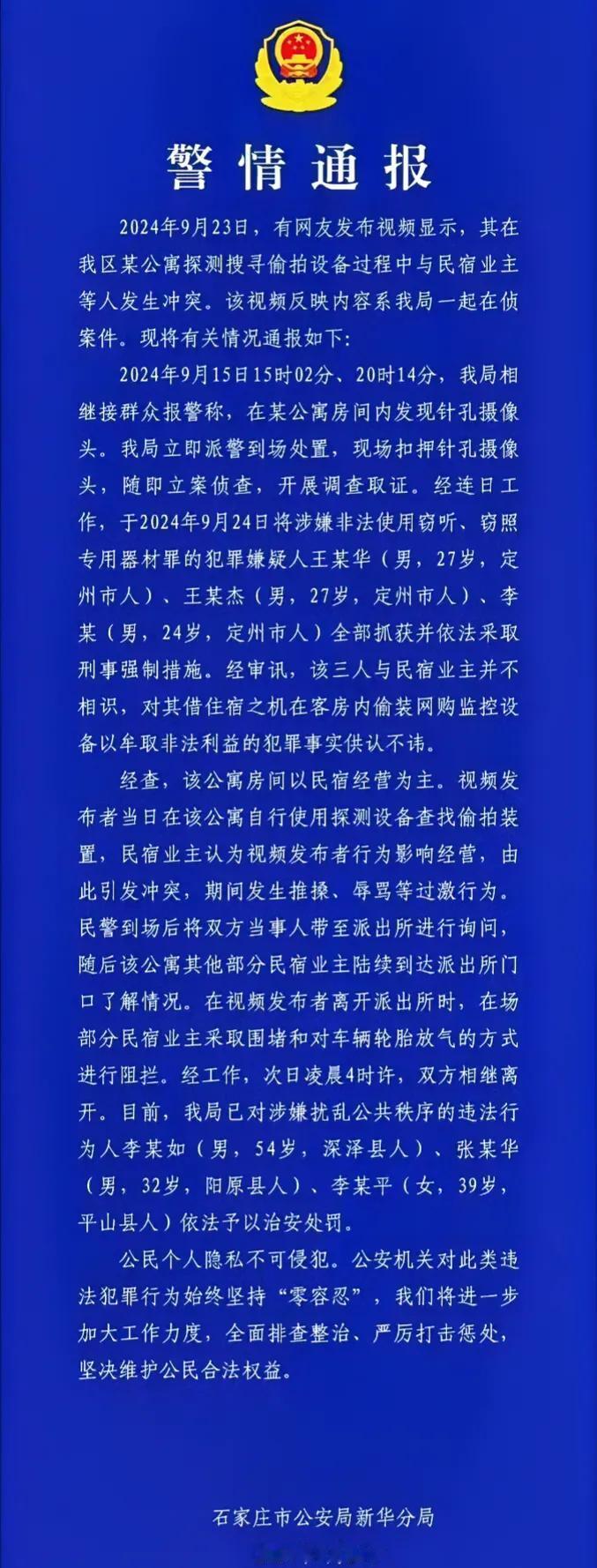 警情通报

2024年9月23日，有网友发布视频显示，其在我区某公寓探测搜寻偷拍设备过程中与民宿业主等人发生冲突。该视频反映内容系我局一起在侦案件。现将有关情况通报如下：

2024年9月15日15时02分、20时14分，我局相继接群众报警称，在某公寓房间内发现针孔摄像头。我局立即派警到场处置，现场扣押针孔摄像头，随即立案侦查，开展调查取证。经连日工作，于2024年9月24日将涉嫌非法使用窃听、窃照专用器材罪的犯罪嫌疑人王某华（男，27岁，定州市人）、王某杰（男，27岁，定州市人）、李某（男，24岁，定州市人）全部抓获并依法采取刑事强制措施。经审讯，该三人与民宿业主并不相识，对其借住宿之机在客房内偷装网购监控设备以牟取非法利益的犯罪事实供认不讳。

经查，该公寓房间以民宿经营为主。视频发布者当日在该公寓自行使用探测设备查找偷拍装置，民宿业主认为视频发布者行为影响经营，由此引发冲突，期间发生推搡、辱骂等过激行为。民警到场后将双方当事人带至派出所进行询问，随后该公寓其他部分民宿业主陆续到达派出所门口了解情况。在视频发布者离开派出所时，在场部分民宿业主采取围堵和对车辆轮胎放气的方式进行阻拦。经工作，次日凌晨4时许，双方相继离开。目前，我局已对涉嫌扰乱公共秩序的违法行为人李某如（男，54岁，深泽县人）、张某华（男，32岁，阳原县人）、李某平（女，39岁，平山县人）依法予以治安处罚。

公民个人隐私不可侵犯。公安机关对此类违法犯罪行为始终坚持“零容忍”，我们将进一步加大工作力度，全面排查整治、严厉打击惩处，坚决维护公民合法权益。

石家庄市公安局新华分局